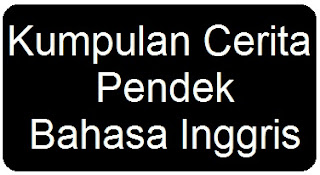 Kumpulan Cerita
Pendek
Bahasa Inggris